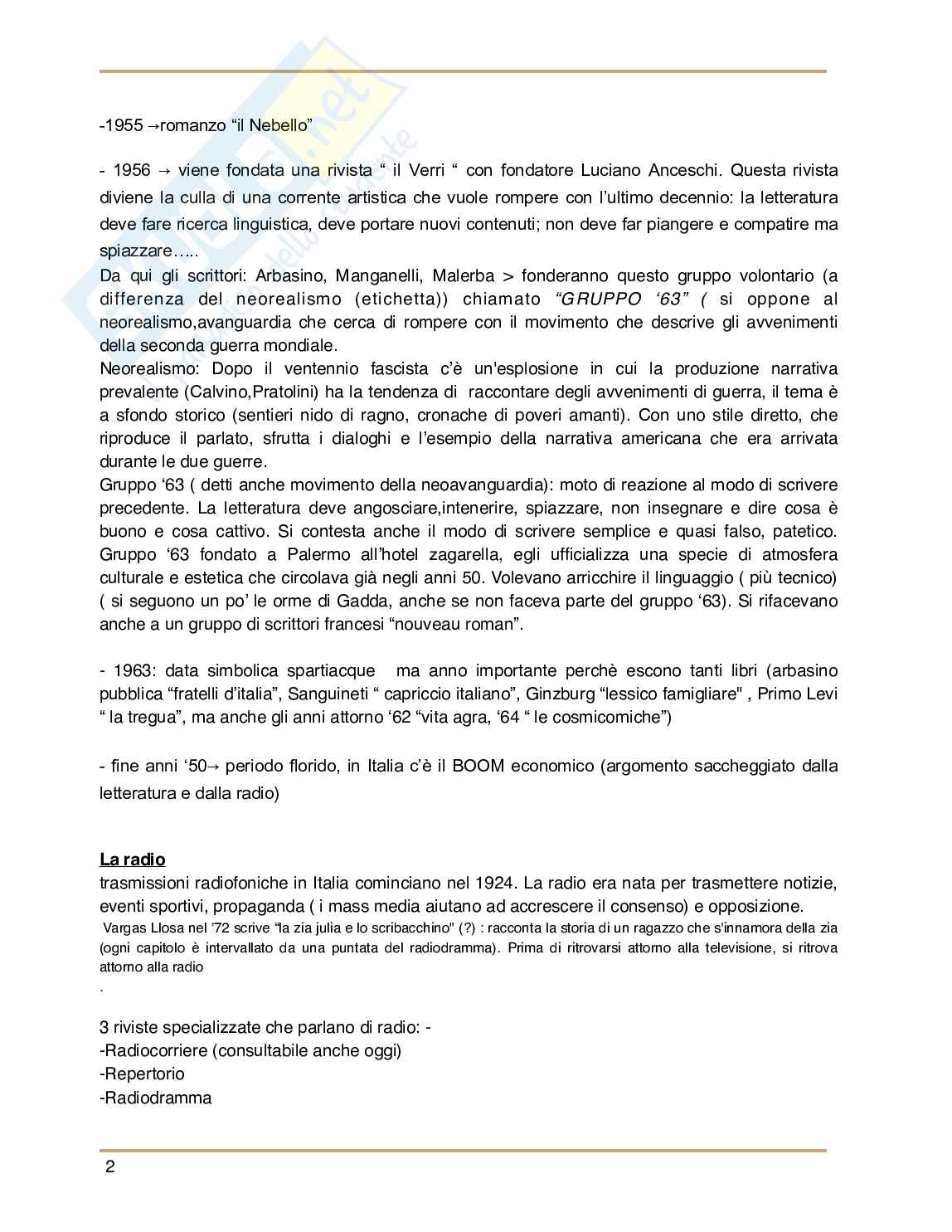 -1955 →romanzo “il Nebello”

- 1956 → viene fondata una rivista “ il Verri “ con fondatore Luciano Anceschi. Questa rivista diviene la culla di una corrente artistica che vuole rompere con l’ultimo decennio: la letteratura deve fare ricerca linguistica, deve portare nuovi contenuti; non deve far piangere e compatire ma spiazzare…..
Da qui gli scrittori: Arbasino, Manganelli, Malerba > fonderanno questo gruppo volontario (a differenza del neorealismo (etichetta)) chiamato “GRUPPO ‘63” ( si oppone al neorealismo,avanguardia che cerca di rompere con il movimento che descrive gli avvenimenti della seconda guerra mondiale.
Neorealismo: Dopo il ventennio fascista c’è un'esplosione in cui la produzione narrativa prevalente (Calvino,Pratolini) ha la tendenza di raccontare degli avvenimenti di guerra, il tema è a sfondo storico (sentieri nido di ragno, cronache di poveri amanti). Con uno stile diretto, che riproduce il parlato, sfrutta i dialoghi e l’esempio della narrativa americana che era arrivata durante le due guerre.
Gruppo ‘63 ( detti anche movimento della neoavanguardia): moto di reazione al modo di scrivere precedente. La letteratura deve angosciare,intenerire, spiazzare, non insegnare e dire cosa è buono e cosa cattivo. Si contesta anche il modo di scrivere semplice e quasi falso, patetico. Gruppo ‘63 fondato a Palermo all’hotel zagarella, egli ufficializza una specie di atmosfera culturale e estetica che circolava già negli anni 50. Volevano arricchire il linguaggio ( più tecnico) ( si seguono un po’ le orme di Gadda, anche se non faceva parte del gruppo ‘63). Si rifacevano anche a un gruppo di scrittori francesi “nouveau roman”.

- 1963: data simbolica spartiacque ma anno importante perchè escono tanti libri (arbasino pubblica “fratelli d’italia”, Sanguineti “ capriccio italiano”, Ginzburg “lessico famigliare" , Primo Levi “ la tregua”, ma anche gli anni attorno ‘62 “vita agra, ‘64 “ le cosmicomiche”)

- fine anni ‘50→ periodo florido, in Italia c’è il BOOM economico (argomento saccheggiato dalla letteratura e dalla radio)

La radio
trasmissioni radiofoniche in Italia cominciano nel 1924. La radio era nata per trasmettere notizie, eventi sportivi, propaganda ( i mass media aiutano ad accrescere il consenso) e opposizione.
Vargas Llosa nel ’72 scrive “la zia julia e lo scribacchino" (?) : racconta la storia di un ragazzo che s'innamora della zia (ogni capitolo è intervallato da una puntata del radiodramma). Prima di ritrovarsi attorno alla televisione, si ritrova attorno alla radio
.

3 riviste specializzate che parlano di radio: -
-Radiocorriere (consultabile anche oggi)
-Repertorio
-Radiodramma

2